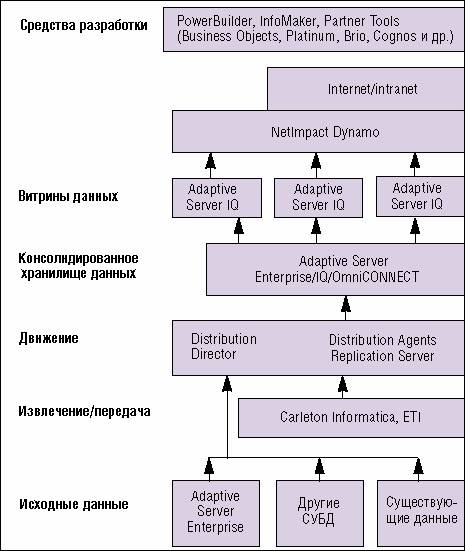 Средства разработки

PowerBuilder, InfoMaker, Partner Tools (Business Objects, Platinum, Brio, Cognos и др.)

Internet/intranet

NetImpact Dynamo

Витрины данных

Adaptive Server IQ

Adaptive Server IQ

Adaptive Server IQ

Консолидированное хранилище данных

Adaptive Server Enterprise/IQ/OmniCONNECT

Движение

Distribution Director

Distribution Agents Replication Server

Извлечение/передача

Carleton Informatica, ETI

Исходные данные

Adaptive Server Enterprise

Другие СУБД

Существующие данные